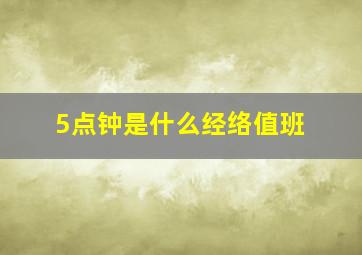 5点钟是什么经络值班